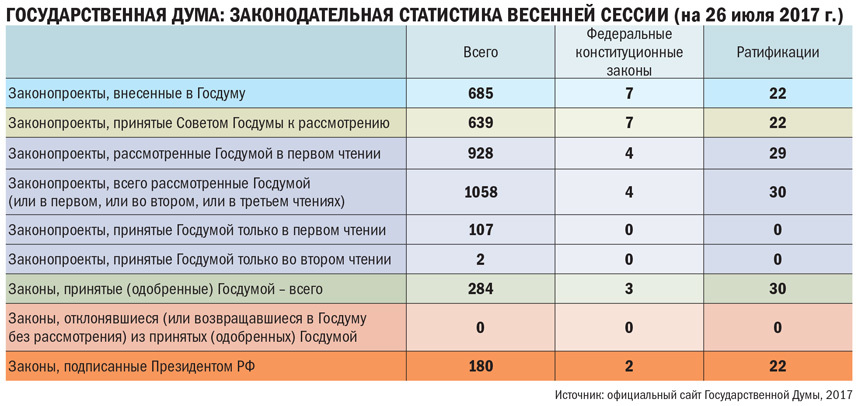 ГОСУДАРСТВЕННАЯ ДУМА: ЗАКОНОДАТЕЛЬНАЯ СТАТИСТИКА ВЕСЕННЕЙ СЕССИИ (на 26 июля 2017 г.)

| | Всего | Федеральные конституционные законы | Ратификации |
|---|---|---|---|
| Законопроекты, внесенные в Госдуму | 685 | 7 | 22 |
| Законопроекты, принятые Советом Госдумы к рассмотрению | 639 | 7 | 22 |
| Законопроекты, рассмотренные Госдумой в первом чтении | 928 | 4 | 29 |
| Законопроекты, всего рассмотренные Госдумой (или в первом, или во втором, или в третьем чтениях) | 1058 | 4 | 30 |
| Законопроекты, принятые Госдумой только в первом чтении | 107 | 0 | 0 |
| Законопроекты, принятые Госдумой только во втором чтении | 2 | 0 | 0 |
| Законы, принятые (одобренные) Госдумой – всего | 284 | 3 | 30 |
| Законы, отклонявшиеся (или возвращавшиеся в Госдуму без рассмотрения) из принятых (одобренных) Госдумой | 0 | 0 | 0 |
| Законы, подписанные Президентом РФ | 180 | 2 | 22 |

Источник: официальный сайт Государственной Думы, 2017